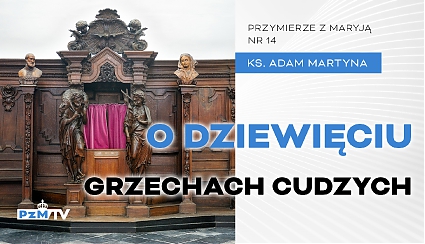 PRZYMIERZE Z MARYJĄ
NR 14

KS. ADAM MARTYNA

O DZIEWIĘCIU
GRZECHACH CUDZYCH

PzM TV